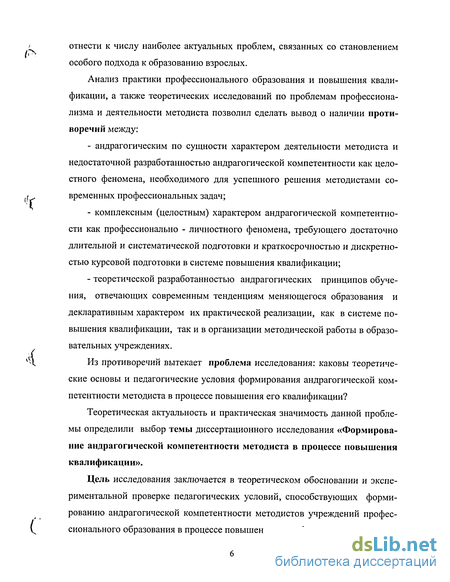 отнести к числу наиболее актуальных проблем, связанных со становлением особого подхода к образованию взрослых.

Анализ практики профессионального образования и повышения квалификации, а также теоретических исследований по проблемам профессионализма и деятельности методиста позволил сделать вывод о наличии противоречий между:

- андрагогическим по сущности характером деятельности методиста и недостаточной разработанностью андрагогической компетентности как целостного феномена, необходимого для успешного решения методистами современных профессиональных задач;

- комплексным (целостным) характером андрагогической компетентности как профессионально - личностного феномена, требующего достаточно длительной и систематической подготовки и краткосрочностью и дискретностью курсовой подготовки в системе повышения квалификации;

- теоретической разработанностью андрагогических принципов обучения, отвечающих современным тенденциям меняющегося образования и декларативным характером их практической реализации, как в системе повышения квалификации, так и в организации методической работы в образовательных учреждениях.

Из противоречий вытекает проблема исследования: каковы теоретические основы и педагогические условия формирования андрагогической компетентности методиста в процессе повышения его квалификации?

Теоретическая актуальность и практическая значимость данной проблемы определили выбор темы диссертационного исследования «Формирование андрагогической компетентности методиста в процессе повышения квалификации».

Цель исследования заключается в теоретическом обосновании и экспериментальной проверке педагогических условий, способствующих формированию андрагогической компетентности методистов учреждений профессионального образования в процессе повышен

6

dsLib.net
библиотека диссертаций